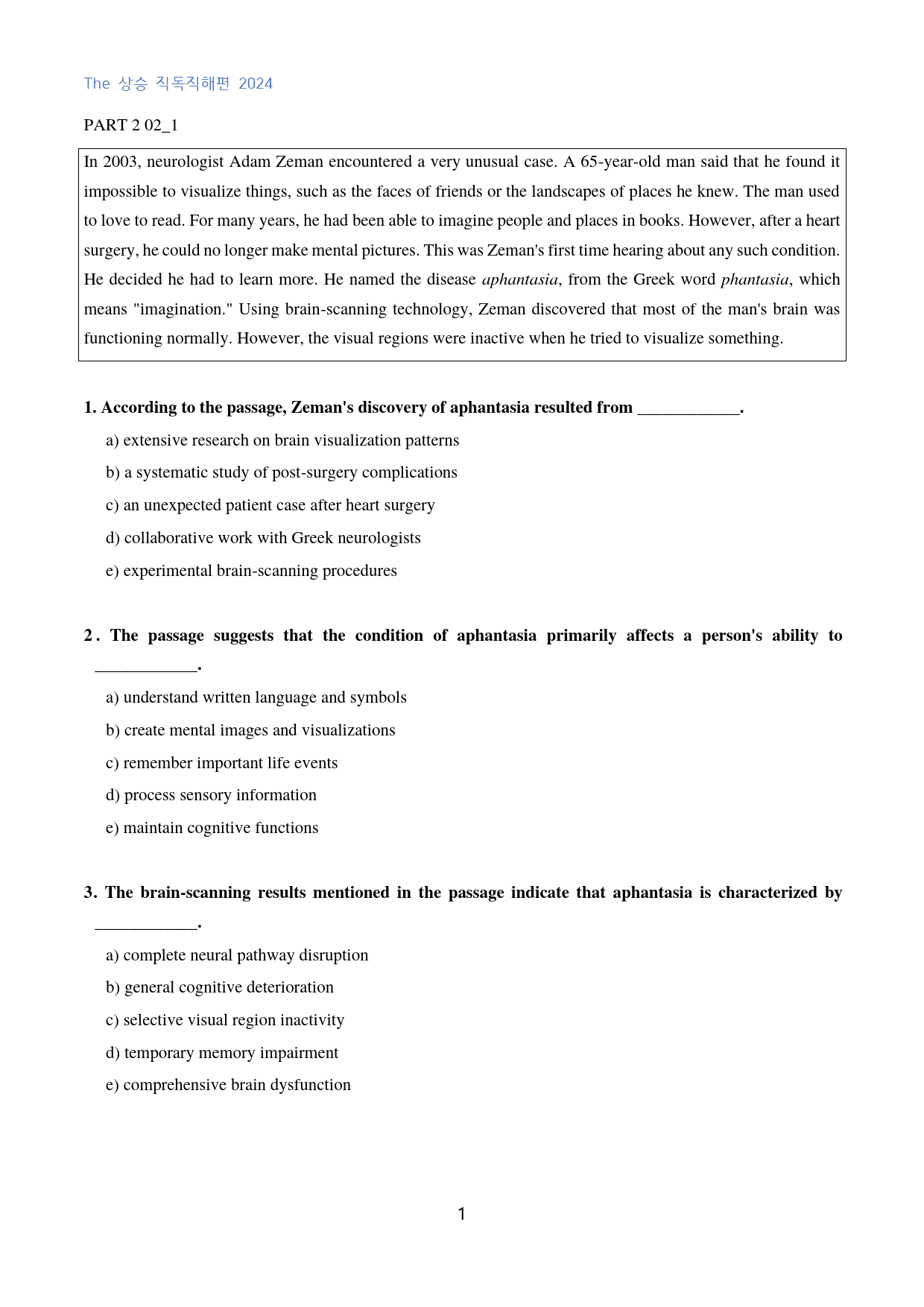 The 상승 직독직해편 2024

PART 2 02_1

In 2003, neurologist Adam Zeman encountered a very unusual case. A 65-year-old man said that he found it impossible to visualize things, such as the faces of friends or the landscapes of places he knew. The man used to love to read. For many years, he had been able to imagine people and places in books. However, after a heart surgery, he could no longer make mental pictures. This was Zeman's first time hearing about any such condition. He decided he had to learn more. He named the disease aphantasia, from the Greek word phantasia, which means "imagination." Using brain-scanning technology, Zeman discovered that most of the man's brain was functioning normally. However, the visual regions were inactive when he tried to visualize something.

1. According to the passage, Zeman's discovery of aphantasia resulted from ____.

a) extensive research on brain visualization patterns

b) a systematic study of post-surgery complications

c) an unexpected patient case after heart surgery

d) collaborative work with Greek neurologists

e) experimental brain-scanning procedures

2. The passage suggests that the condition of aphantasia primarily affects a person's ability to ____.

a) understand written language and symbols

b) create mental images and visualizations

c) remember important life events

d) process sensory information

e) maintain cognitive functions

3. The brain-scanning results mentioned in the passage indicate that aphantasia is characterized by ____.

a) complete neural pathway disruption

b) general cognitive deterioration

c) selective visual region inactivity

d) temporary memory impairment

e) comprehensive brain dysfunction

1